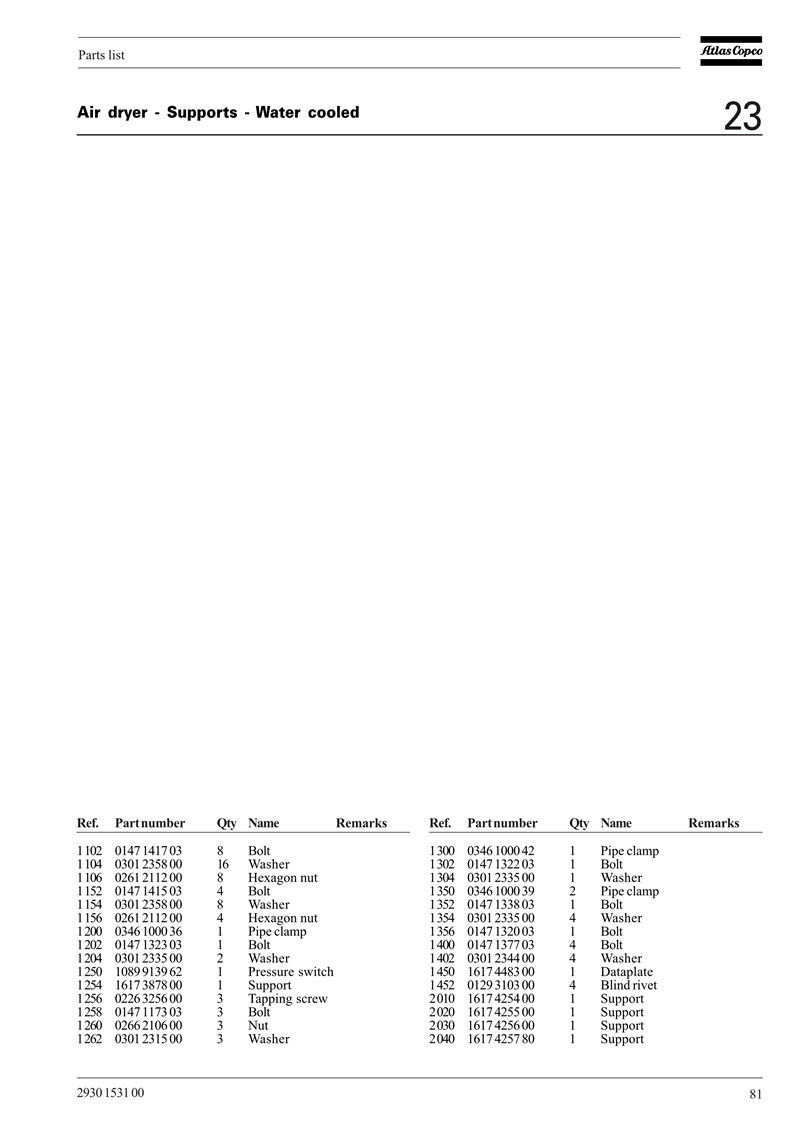 Parts list

Atlas Copco

Air dryer - Supports - Water cooled

23

| Ref. | Part number | Qty | Name | Remarks |
|---|---|---|---|---|
| 1102 | 0147 1417 03 | 8 | Bolt | |
| 1104 | 0301 2358 00 | 16 | Washer | |
| 1106 | 0261 2112 00 | 8 | Hexagon nut | |
| 1152 | 0147 1415 03 | 4 | Bolt | |
| 1154 | 0301 2358 00 | 8 | Washer | |
| 1156 | 0261 2112 00 | 4 | Hexagon nut | |
| 1200 | 0346 1000 36 | 1 | Pipe clamp | |
| 1202 | 0147 1323 03 | 1 | Bolt | |
| 1204 | 0301 2335 00 | 2 | Washer | |
| 1250 | 1089 9139 62 | 1 | Pressure switch | |
| 1254 | 1617 3878 00 | 1 | Support | |
| 1256 | 0226 3256 00 | 3 | Tapping screw | |
| 1258 | 0147 1173 03 | 3 | Bolt | |
| 1260 | 0266 2106 00 | 3 | Nut | |
| 1262 | 0301 2315 00 | 3 | Washer | |

| Ref. | Part number | Qty | Name | Remarks |
|---|---|---|---|---|
| 1300 | 0346 1000 42 | 1 | Pipe clamp | |
| 1302 | 0147 1322 03 | 1 | Bolt | |
| 1304 | 0301 2335 00 | 1 | Washer | |
| 1350 | 0346 1000 39 | 2 | Pipe clamp | |
| 1352 | 0147 1338 03 | 1 | Bolt | |
| 1354 | 0301 2335 00 | 4 | Washer | |
| 1356 | 0147 1320 03 | 1 | Bolt | |
| 1400 | 0147 1377 03 | 4 | Bolt | |
| 1402 | 0301 2344 00 | 4 | Washer | |
| 1450 | 1617 4483 00 | 1 | Dataplate | |
| 1452 | 0129 3103 00 | 4 | Blind rivet | |
| 2010 | 1617 4254 00 | 1 | Support | |
| 2020 | 1617 4255 00 | 1 | Support | |
| 2030 | 1617 4256 00 | 1 | Support | |
| 2040 | 1617 4257 80 | 1 | Support | |

2930 1531 00

81